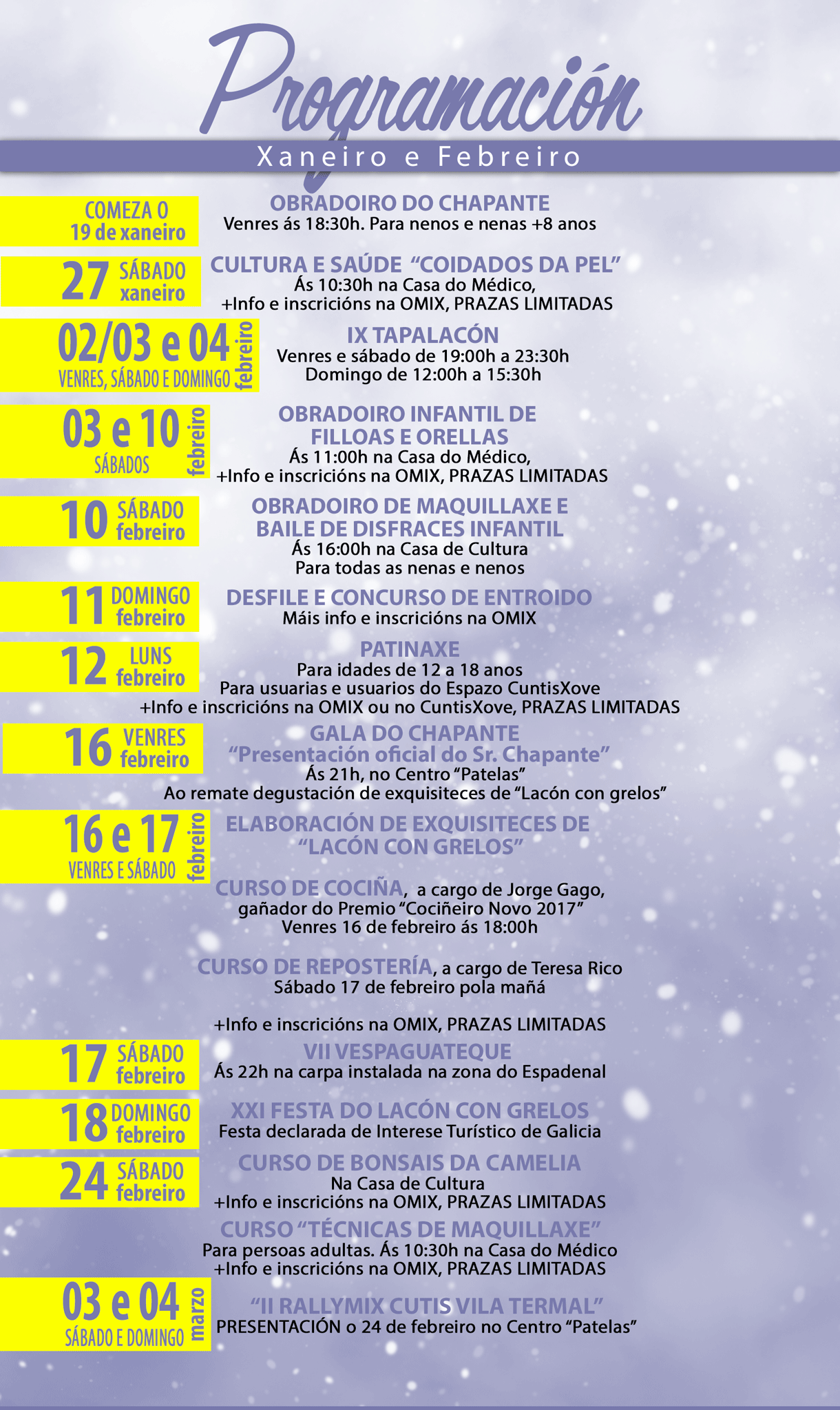 Programación

Xaneiro e Febreiro

COMEZA O
19 de xaneiro

OBRADOIRO DO CHAPANTE
Venres ás 18:30h. Para nenos e nenas +8 anos

27 SÁBADO xaneiro

CULTURA E SAÚDE "COIDADOS DA PEL"
Ás 10:30h na Casa do Médico,
+Info e inscricións na OMIX, PRAZAS LIMITADAS

02/03 e 04 febreiro
VENRES, SÁBADO E DOMINGO

IX TAPALACÓN
Venres e sábado de 19:00h a 23:30h
Domingo de 12:00h a 15:30h

03 e 10 febreiro
SÁBADOS

OBRADOIRO INFANTIL DE FILLOAS E ORELLAS
Ás 11:00h na Casa do Médico,
+Info e inscricións na OMIX, PRAZAS LIMITADAS

10 SÁBADO febreiro

OBRADOIRO DE MAQUILLAXE E BAILE DE DISFRACES INFANTIL
Ás 16:00h na Casa de Cultura
Para todas as nenas e nenos

11 DOMINGO febreiro

DESFILE E CONCURSO DE ENTROIDO
Máis info e inscricións na OMIX

12 LUNS febreiro

PATINAXE
Para idades de 12 a 18 anos
Para usuarias e usuarios do Espazo CuntisXove
+Info e inscricións na OMIX ou no CuntisXove, PRAZAS LIMITADAS

16 VENRES febreiro

GALA DO CHAPANTE
"Presentación oficial do Sr. Chapante"
Ás 21h, no Centro "Patelas"
Ao remate degustación de exquisiteces de "Lacón con grelos"

16 e 17 febreiro
VENRES E SÁBADO

ELABORACIÓN DE EXQUISITECES DE "LACÓN CON GRELOS"

CURSO DE COCIÑA, a cargo de Jorge Gago, gañador do Premio "Cociñeiro Novo 2017"
Venres 16 de febreiro ás 18:00h

CURSO DE REPOSTERÍA, a cargo de Teresa Rico
Sábado 17 de febreiro pola mañá

+Info e inscricións na OMIX, PRAZAS LIMITADAS

17 SÁBADO febreiro

VII VESPAGUATEQUE
Ás 22h na carpa instalada na zona do Espadenal

18 DOMINGO febreiro

XXI FESTA DO LACÓN CON GRELOS
Festa declarada de Interese Turístico de Galicia

24 SÁBADO febreiro

CURSO DE BONSAIS DA CAMELIA
Na Casa de Cultura
+Info e inscricións na OMIX, PRAZAS LIMITADAS

CURSO "TÉCNICAS DE MAQUILLAXE"
Para persoas adultas. Ás 10:30h na Casa do Médico
+Info e inscricións na OMIX, PRAZAS LIMITADAS

03 e 04 marzo
SÁBADO E DOMINGO

"II RALLYMIX CUTIS VILA TERMAL"
PRESENTACIÓN o 24 de febreiro no Centro "Patelas"